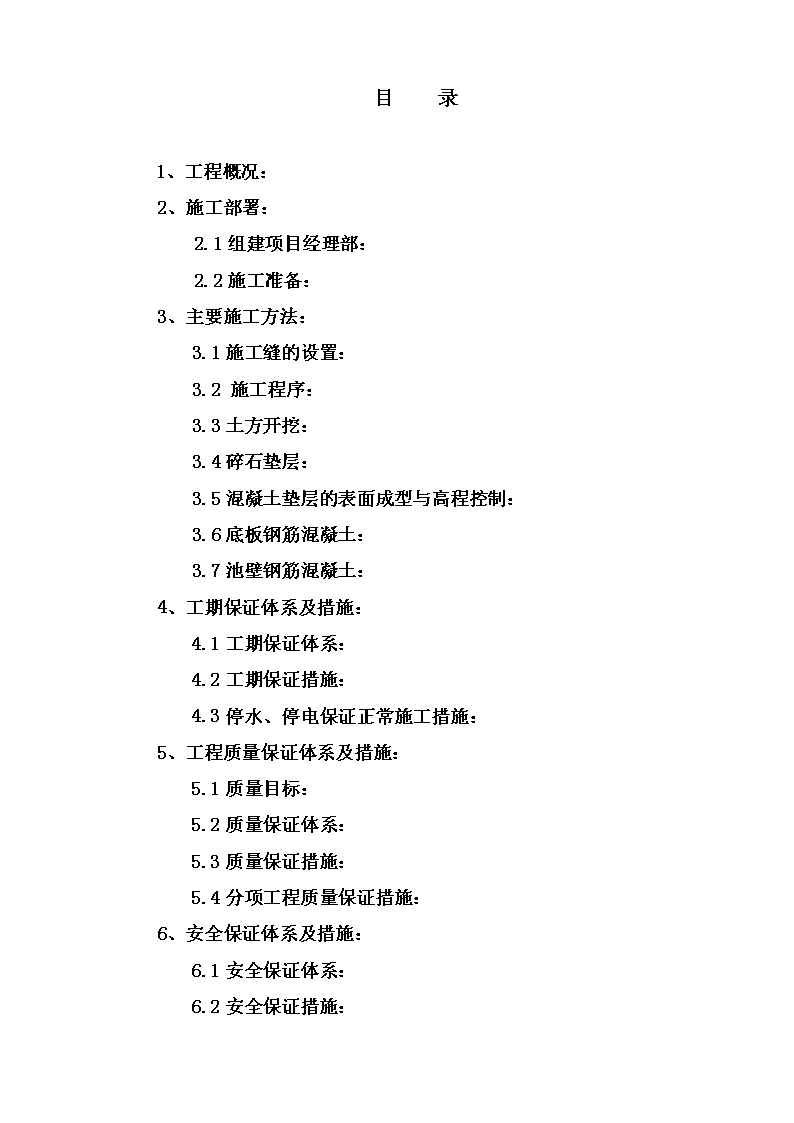 目　录

1、工程概况：

2、施工部署：

2.1 组建项目经理部：

2.2 施工准备：

3、主要施工方法：

3.1 施工缝的设置：

3.2 施工程序：

3.3 土方开挖：

3.4 碎石垫层：

3.5 混凝土垫层的表面成型与高程控制：

3.6 底板钢筋混凝土：

3.7 池壁钢筋混凝土：

4、工期保证体系及措施：

4.1 工期保证体系：

4.2 工期保证措施：

4.3 停水、停电保证正常施工措施：

5、工程质量保证体系及措施：

5.1 质量目标：

5.2 质量保证体系：

5.3 质量保证措施：

5.4 分项工程质量保证措施：

6、安全保证体系及措施：

6.1 安全保证体系：

6.2 安全保证措施：